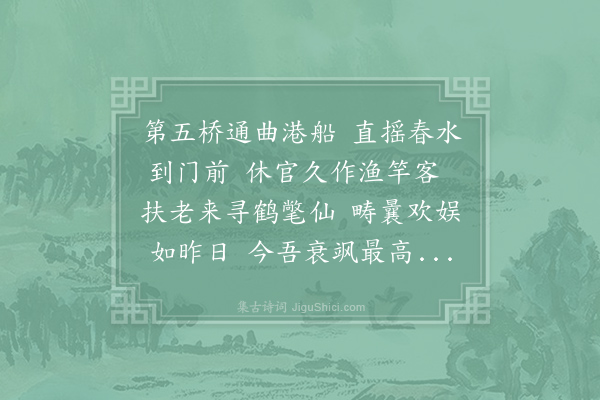 第五桥通曲港船 直摇春水到门前 休官久作渔竿客 扶老来寻鹤氅仙 畴曩欢娱如昨日 今吾衰飒最高...

集古诗词 JiguShici.com